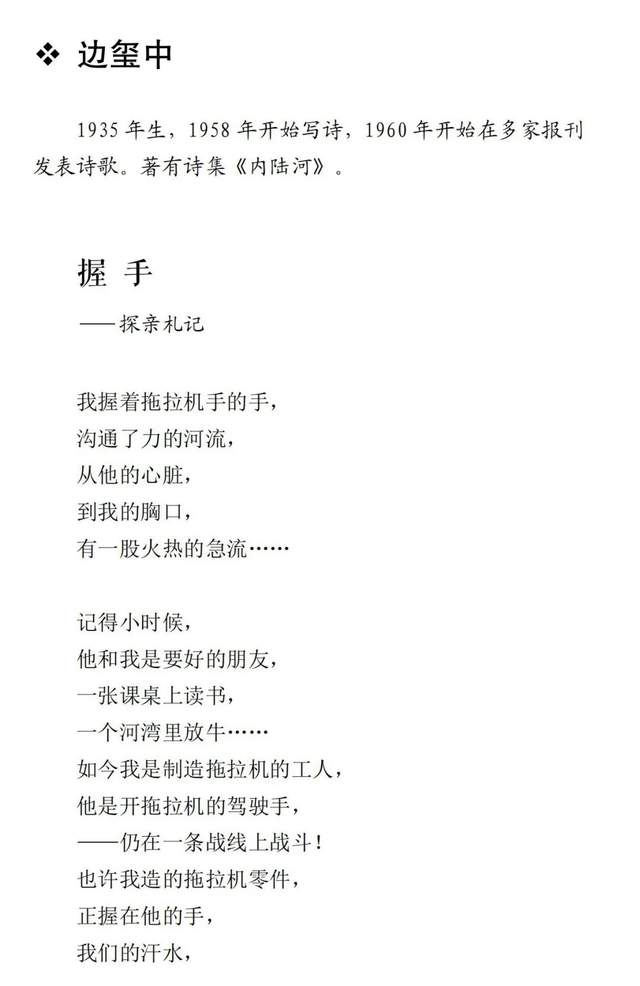 ❖ 边玺中

1935年生，1958年开始写诗，1960年开始在多家报刊发表诗歌。著有诗集《内陆河》。

握 手

——探亲札记

我握着拖拉机手的手，
沟通了力的河流，
从他的心脏，
到我的胸口，
有一股火热的急流……

记得小时候，
他和我是要好的朋友，
一张课桌上读书，
一个河湾里放牛……
如今我是制造拖拉机的工人，
他是开拖拉机的驾驶手，
——仍在一条战线上战斗！
也许我造的拖拉机零件，
正握在他的手，
我们的汗水，